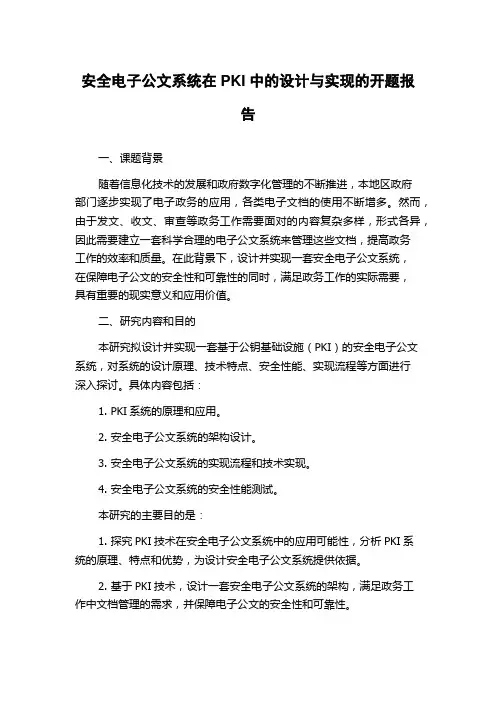 安全电子公文系统在 PKI 中的设计与实现的开题报告

一、课题背景

随着信息化技术的发展和政府数字化管理的不断推进，本地区政府部门逐步实现了电子政务的应用，各类电子文档的使用不断增多。然而，由于发文、收文、审查等政务工作需要面对的内容复杂多样，形式各异，因此需要建立一套科学合理的电子公文系统来管理这些文档，提高政务工作的效率和质量。在此背景下，设计并实现一套安全电子公文系统，在保障电子公文的安全性和可靠性的同时，满足政务工作的实际需要，具有重要的现实意义和应用价值。

二、研究内容和目的

本研究拟设计并实现一套基于公钥基础设施（PKI）的安全电子公文系统，对系统的设计原理、技术特点、安全性能、实现流程等方面进行深入探讨。具体内容包括：

1. PKI 系统的原理和应用。

2. 安全电子公文系统的架构设计。

3. 安全电子公文系统的实现流程和技术实现。

4. 安全电子公文系统的安全性能测试。

本研究的主要目的是：

1. 探究 PKI 技术在安全电子公文系统中的应用可能性，分析 PKI 系统的原理、特点和优势，为设计安全电子公文系统提供依据。

2. 基于 PKI 技术，设计一套安全电子公文系统的架构，满足政务工作中文档管理的需求，并保障电子公文的安全性和可靠性。